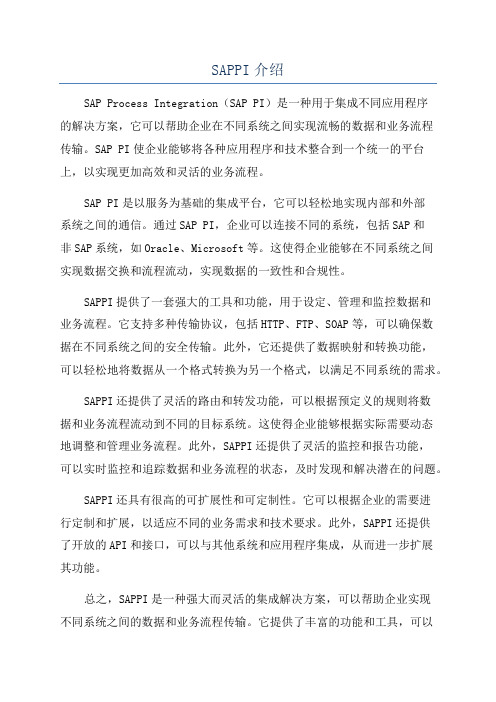 SAPPI 介绍

SAP Process Integration（SAP PI）是一种用于集成不同应用程序的解决方案，它可以帮助企业在不同系统之间实现流畅的数据和业务流程传输。SAP PI 使企业能够将各种应用程序和技术整合到一个统一的平台上，以实现更加高效和灵活的业务流程。

SAP PI 是以服务为基础的集成平台，它可以轻松地实现内部和外部系统之间的通信。通过 SAP PI，企业可以连接不同的系统，包括 SAP 和非 SAP 系统，如 Oracle、Microsoft 等。这使得企业能够在不同系统之间实现数据交换和流程流动，实现数据的一致性和合规性。

SAPPI 提供了一套强大的工具和功能，用于设定、管理和监控数据和业务流程。它支持多种传输协议，包括 HTTP、FTP、SOAP 等，可以确保数据在不同系统之间的安全传输。此外，它还提供了数据映射和转换功能，可以轻松地将数据从一个格式转换为另一个格式，以满足不同系统的需求。

SAPPI 还提供了灵活的路由和转发功能，可以根据预定义的规则将数据和业务流程流动到不同的目标系统。这使得企业能够根据实际需要动态地调整和管理业务流程。此外，SAPPI 还提供了灵活的监控和报告功能，可以实时监控和追踪数据和业务流程的状态，及时发现和解决潜在的问题。

SAPPI 还具有很高的可扩展性和可定制性。它可以根据企业的需要进行定制和扩展，以适应不同的业务需求和技术要求。此外，SAPPI 还提供了开放的 API 和接口，可以与其他系统和应用程序集成，从而进一步扩展其功能。

总之，SAPPI 是一种强大而灵活的集成解决方案，可以帮助企业实现不同系统之间的数据和业务流程传输。它提供了丰富的功能和工具，可以